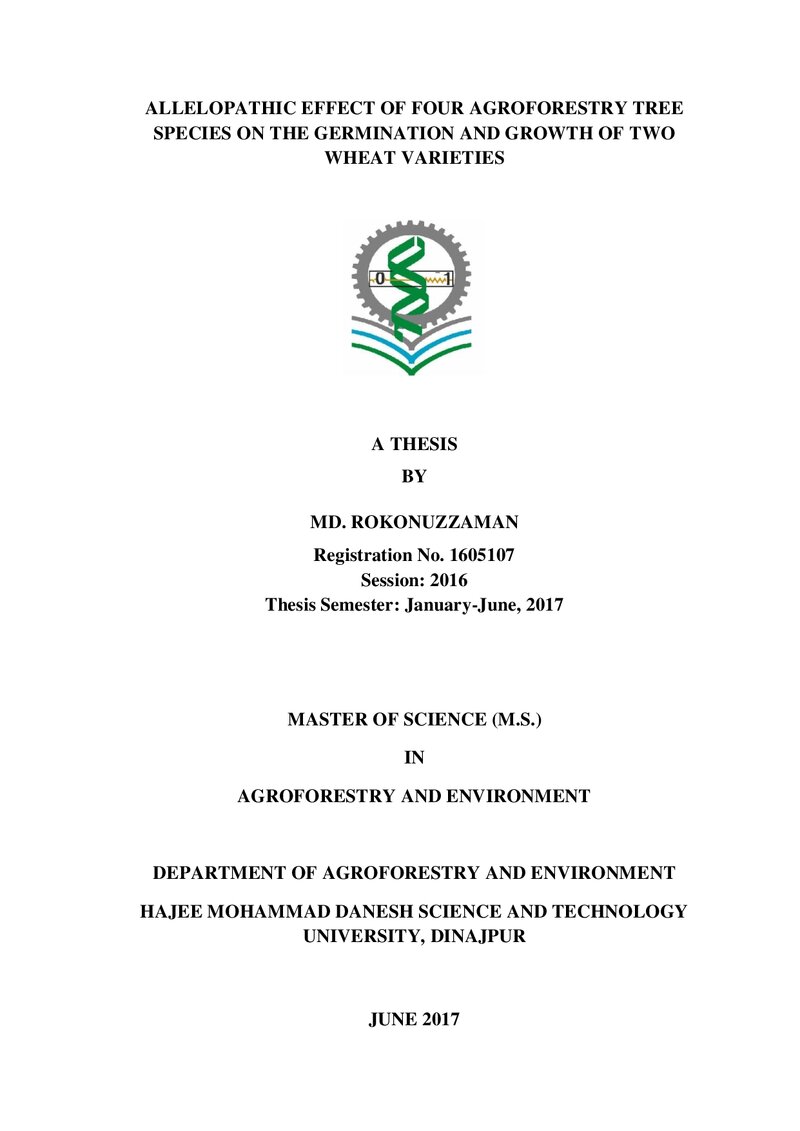 ALLELOPATHIC EFFECT OF FOUR AGROFORESTRY TREE SPECIES ON THE GERMINATION AND GROWTH OF TWO WHEAT VARIETIES

0 1

A THESIS

BY

MD. ROKONUZZAMAN

Registration No. 1605107
Session: 2016
Thesis Semester: January-June, 2017

MASTER OF SCIENCE (M.S.)

IN

AGROFORESTRY AND ENVIRONMENT

DEPARTMENT OF AGROFORESTRY AND ENVIRONMENT

HAJEE MOHAMMAD DANESH SCIENCE AND TECHNOLOGY UNIVERSITY, DINAJPUR

JUNE 2017